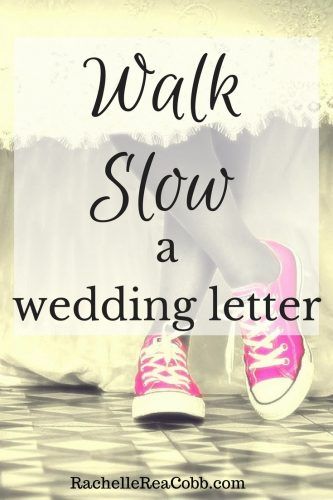 Walk
Slow
a
wedding letter

RachelleReaCobb.com